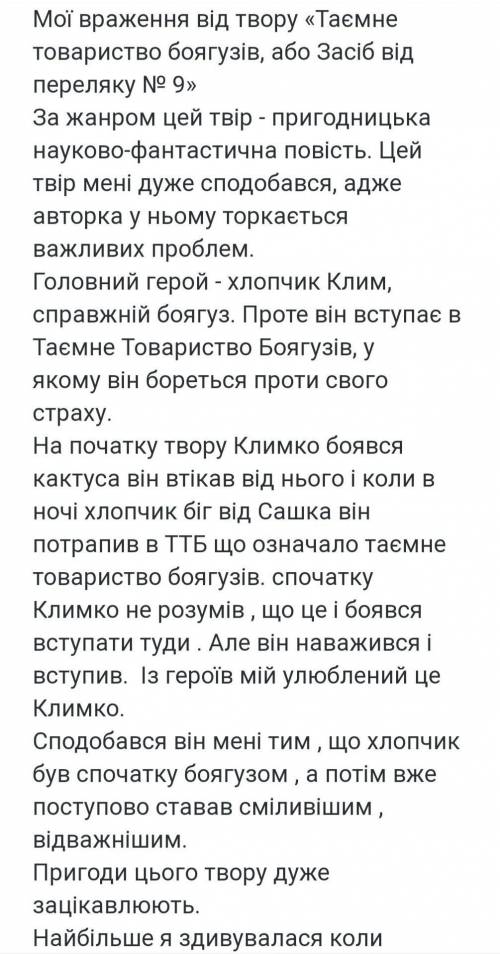 Мої враження від твору «Таємне товариство боягузів, або Засіб від переляку № 9»
За жанром цей твір - пригодницька науково-фантастична повість. Цей твір мені дуже сподобався, адже авторка у ньому торкається важливих проблем.
Головний герой - хлопчик Клим, справжній боягуз. Проте він вступає в Таємне Товариство Боягузів, у якому він бореться проти свого страху.
На початку твору Климко боявся кактуса він втікав від нього і коли в ночі хлопчик біг від Сашка він потрапив в ТТБ що означало таємне товариство боягузів. спочатку Климко не розумів , що це і боявся вступати туди . Але він наважився і вступив. Із героїв мій улюблений це Климко.
Сподобався він мені тим , що хлопчик був спочатку боягузом , а потім вже поступово ставав сміливішим , відважнішим.
Пригоди цього твору дуже зацікавлюють.
Найбільше я здивувалася коли